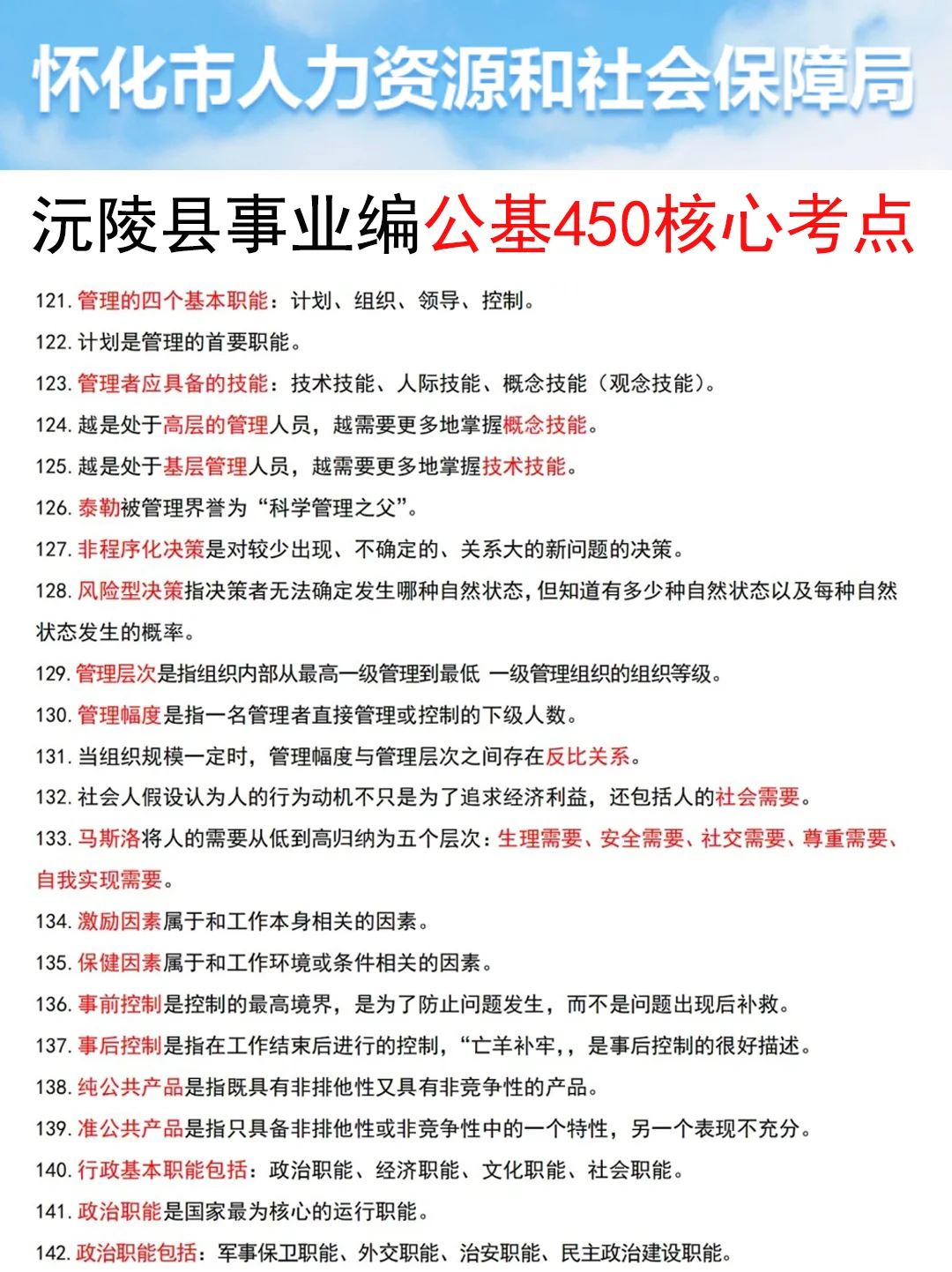 怀化市人力资源和社会保障局

沅陵县事业编公基450核心考点

121. 管理的四个基本职能：计划、组织、领导、控制。

122. 计划是管理的首要职能。

123. 管理者应具备的技能：技术技能、人际技能、概念技能（观念技能）。

124. 越是处于高层的管理人员，越需要更多地掌握概念技能。

125. 越是处于基层管理人员，越需要更多地掌握技术技能。

126. 泰勒被管理界誉为“科学管理之父”。

127. 非程序化决策是对较少出现、不确定的、关系大的新问题的决策。

128. 风险型决策指决策者无法确定发生哪种自然状态，但知道有多少种自然状态以及每种自然状态发生的概率。

129. 管理层次是指组织内部从最高一级管理到最低 一级管理组织的组织等级。

130. 管理幅度是指一名管理者直接管理或控制的下级人数。

131. 当组织规模一定时，管理幅度与管理层次之间存在反比关系。

132. 社会人假设认为人的行为动机不只是为了追求经济利益，还包括人的社会需要。

133. 马斯洛将人的需要从低到高归纳为五个层次：生理需要、安全需要、社交需要、尊重需要、自我实现需要。

134. 激励因素属于和工作本身相关的因素。

135. 保健因素属于和工作环境或条件相关的因素。

136. 事前控制是控制的最高境界，是为了防止问题发生，而不是问题出现后补救。

137. 事后控制是指在工作结束后进行的控制，“亡羊补牢,，是事后控制的很好描述。

138. 纯公共产品是指既具有非排他性又具有非竞争性的产品。

139. 准公共产品是指只具备非排他性或非竞争性中的一个特性，另一个表现不充分。

140. 行政基本职能包括：政治职能、经济职能、文化职能、社会职能。

141. 政治职能是国家最为核心的运行职能。

142. 政治职能包括：军事保卫职能、外交职能、治安职能、民主政治建设职能。